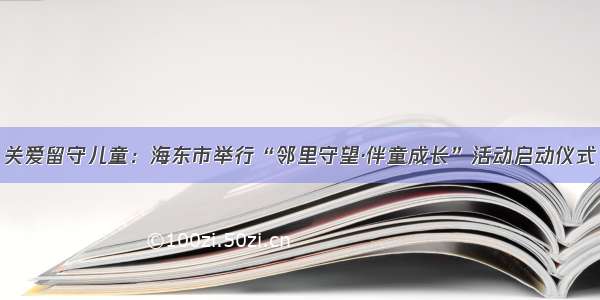 关爱留守儿童：海东市举行“邻里守望·伴童成长”活动启动仪式

©100zi.50zi.cn